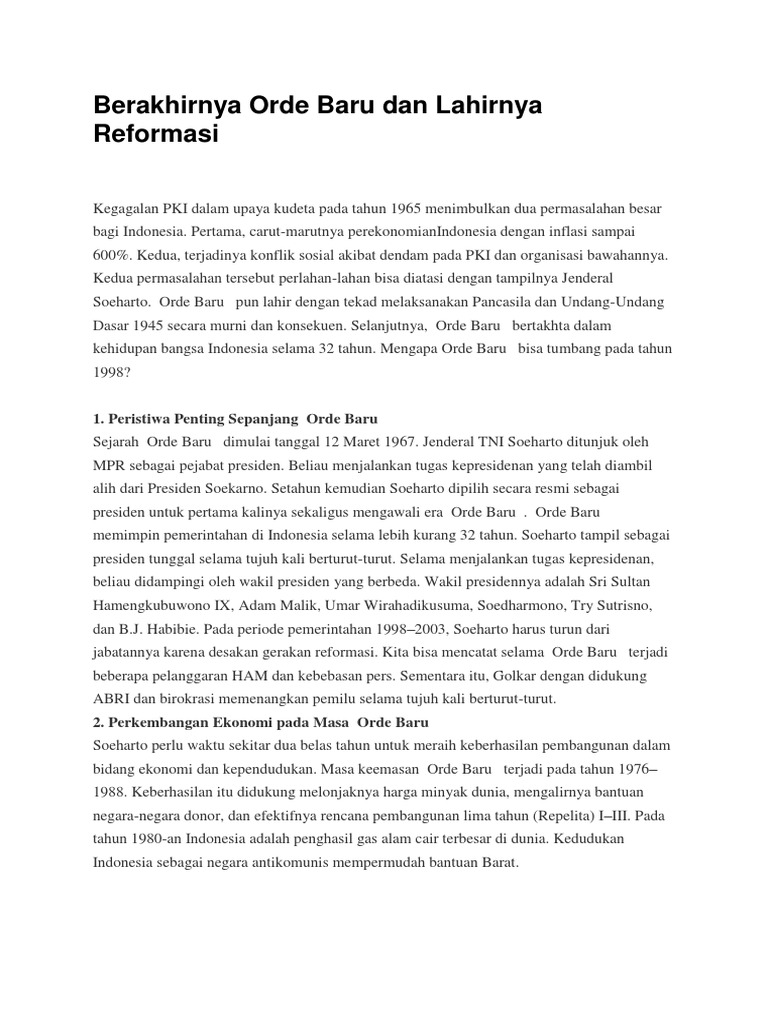 Berakhirnya Orde Baru dan Lahirnya Reformasi

Kegagalan PKI dalam upaya kudeta pada tahun 1965 menimbulkan dua permasalahan besar bagi Indonesia. Pertama, carut-marutnya perekonomianIndonesia dengan inflasi sampai 600%. Kedua, terjadinya konflik sosial akibat dendam pada PKI dan organisasi bawahannya. Kedua permasalahan tersebut perlahan-lahan bisa diatasi dengan tampilnya Jenderal Soeharto. Orde Baru pun lahir dengan tekad melaksanakan Pancasila dan Undang-Undang Dasar 1945 secara murni dan konsekuen. Selanjutnya, Orde Baru bertakhta dalam kehidupan bangsa Indonesia selama 32 tahun. Mengapa Orde Baru bisa tumbang pada tahun 1998?

1. Peristiwa Penting Sepanjang Orde Baru
Sejarah Orde Baru dimulai tanggal 12 Maret 1967. Jenderal TNI Soeharto ditunjuk oleh MPR sebagai pejabat presiden. Beliau menjalankan tugas kepresidenan yang telah diambil alih dari Presiden Soekarno. Setahun kemudian Soeharto dipilih secara resmi sebagai presiden untuk pertama kalinya sekaligus mengawali era Orde Baru . Orde Baru memimpin pemerintahan di Indonesia selama lebih kurang 32 tahun. Soeharto tampil sebagai presiden tunggal selama tujuh kali berturut-turut. Selama menjalankan tugas kepresidenan, beliau didampingi oleh wakil presiden yang berbeda. Wakil presidennya adalah Sri Sultan Hamengkubuwono IX, Adam Malik, Umar Wirahadikusuma, Soedharmono, Try Sutrisno, dan B.J. Habibie. Pada periode pemerintahan 1998–2003, Soeharto harus turun dari jabatannya karena desakan gerakan reformasi. Kita bisa mencatat selama Orde Baru terjadi beberapa pelanggaran HAM dan kebebasan pers. Sementara itu, Golkar dengan didukung ABRI dan birokrasi memenangkan pemilu selama tujuh kali berturut-turut.
2. Perkembangan Ekonomi pada Masa Orde Baru
Soeharto perlu waktu sekitar dua belas tahun untuk meraih keberhasilan pembangunan dalam bidang ekonomi dan kependudukan. Masa keemasan Orde Baru terjadi pada tahun 1976–1988. Keberhasilan itu didukung melonjaknya harga minyak dunia, mengalirnya bantuan negara-negara donor, dan efektifnya rencana pembangunan lima tahun (Repelita) I–III. Pada tahun 1980-an Indonesia adalah penghasil gas alam cair terbesar di dunia. Kedudukan Indonesia sebagai negara antikomunis mempermudah bantuan Barat.